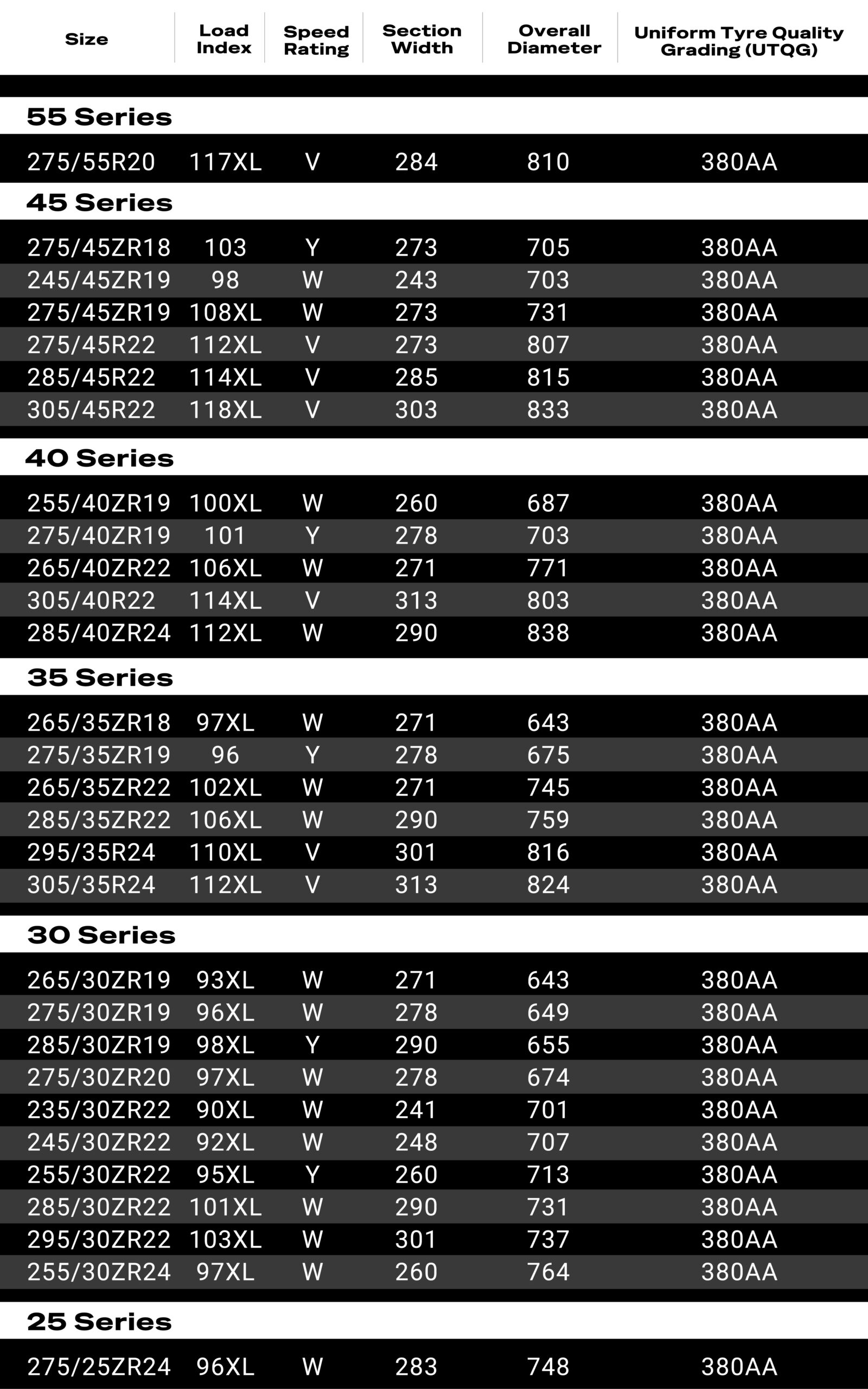 | Size | Load Index | Speed Rating | Section Width | Overall Diameter | Uniform Tyre Quality Grading (UTQG) |
|---|---|---|---|---|---|
| 55 Series | | | | | |
| 275/55R20 | 117XL | V | 284 | 810 | 380AA |
| 45 Series | | | | | |
| 275/45ZR18 | 103 | Y | 273 | 705 | 380AA |
| 245/45ZR19 | 98 | W | 243 | 703 | 380AA |
| 275/45ZR19 | 108XL | W | 273 | 731 | 380AA |
| 275/45R22 | 112XL | V | 273 | 807 | 380AA |
| 285/45R22 | 114XL | V | 285 | 815 | 380AA |
| 305/45R22 | 118XL | V | 303 | 833 | 380AA |
| 40 Series | | | | | |
| 255/40ZR19 | 100XL | W | 260 | 687 | 380AA |
| 275/40ZR19 | 101 | Y | 278 | 703 | 380AA |
| 265/40ZR22 | 106XL | W | 271 | 771 | 380AA |
| 305/40R22 | 114XL | V | 313 | 803 | 380AA |
| 285/40ZR24 | 112XL | W | 290 | 838 | 380AA |
| 35 Series | | | | | |
| 265/35ZR18 | 97XL | W | 271 | 643 | 380AA |
| 275/35ZR19 | 96 | Y | 278 | 675 | 380AA |
| 265/35ZR22 | 102XL | W | 271 | 745 | 380AA |
| 285/35ZR22 | 106XL | W | 290 | 759 | 380AA |
| 295/35R24 | 110XL | V | 301 | 816 | 380AA |
| 305/35R24 | 112XL | V | 313 | 824 | 380AA |
| 30 Series | | | | | |
| 265/30ZR19 | 93XL | W | 271 | 643 | 380AA |
| 275/30ZR19 | 96XL | W | 278 | 649 | 380AA |
| 285/30ZR19 | 98XL | Y | 290 | 655 | 380AA |
| 275/30ZR20 | 97XL | W | 278 | 674 | 380AA |
| 235/30ZR22 | 90XL | W | 241 | 701 | 380AA |
| 245/30ZR22 | 92XL | W | 248 | 707 | 380AA |
| 255/30ZR22 | 95XL | Y | 260 | 713 | 380AA |
| 285/30ZR22 | 101XL | W | 290 | 731 | 380AA |
| 295/30ZR22 | 103XL | W | 301 | 737 | 380AA |
| 255/30ZR24 | 97XL | W | 260 | 764 | 380AA |
| 25 Series | | | | | |
| 275/25ZR24 | 96XL | W | 283 | 748 | 380AA |